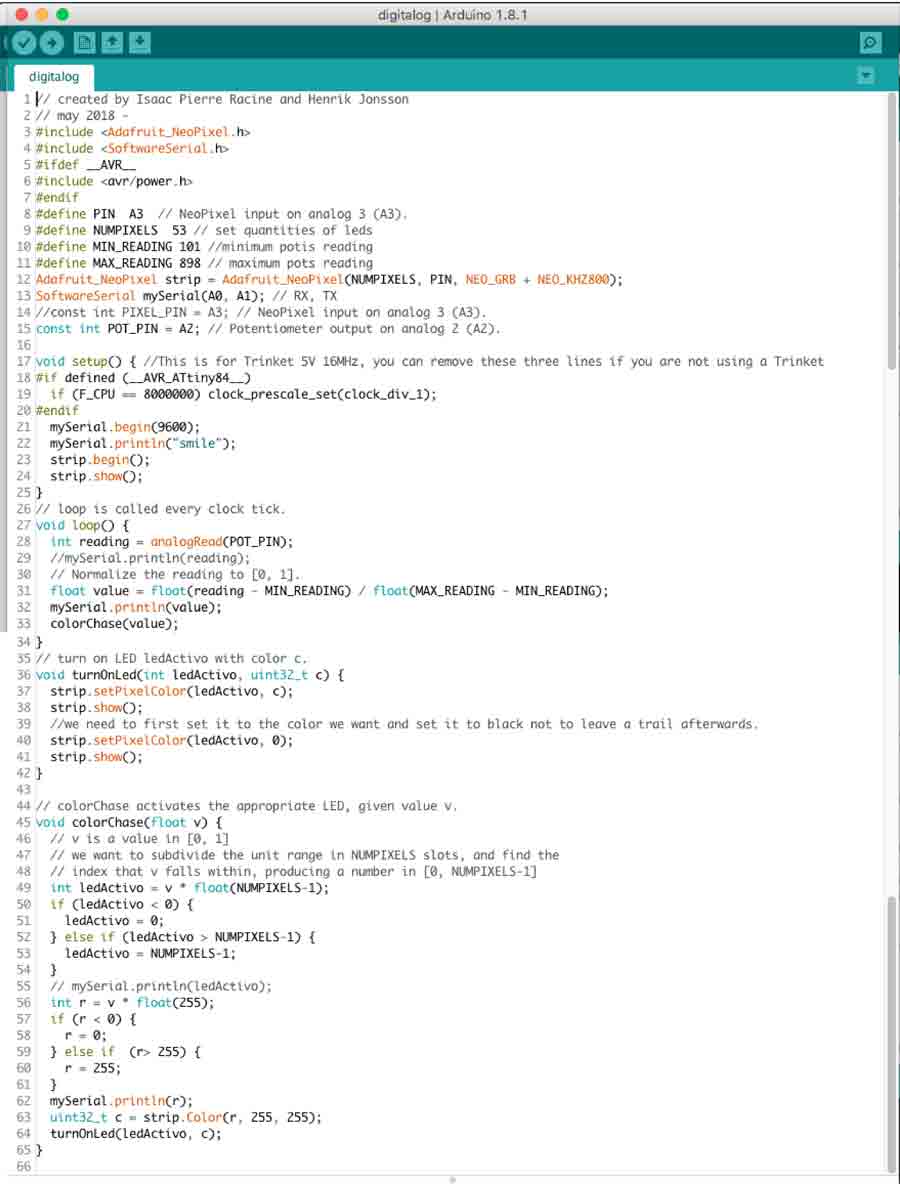 digitalog | Arduino 1.8.1

digitalog

1 // created by Isaac Pierre Racine and Henrik Jonsson
2 // may 2018 -
3 #include <Adafruit_NeoPixel.h>
4 #include <SoftwareSerial.h>
5 #ifdef __AVR__
6 #include <avr/power.h>
7 #endif
8 #define PIN  A3  // NeoPixel input on analog 3 (A3).
9 #define NUMPIXELS  53 // set quantities of leds
10 #define MIN_READING 101 //minimum potis reading
11 #define MAX_READING 898 // maximum pots reading
12 Adafruit_NeoPixel strip = Adafruit_NeoPixel(NUMPIXELS, PIN, NEO_GRB + NEO_KHZ800);
13 SoftwareSerial mySerial(A0, A1); // RX, TX
14 //const int PIXEL_PIN = A3; // NeoPixel input on analog 3 (A3).
15 const int POT_PIN = A2; // Potentiometer output on analog 2 (A2).
16
17 void setup() { //This is for Trinket 5V 16MHz, you can remove these three lines if you are not using a Trinket
18 #if defined (__AVR_ATtiny84__)
19   if (F_CPU == 8000000) clock_prescale_set(clock_div_1);
20 #endif
21   mySerial.begin(9600);
22   mySerial.println("smile");
23   strip.begin();
24   strip.show();
25 }
26 // loop is called every clock tick.
27 void loop() {
28   int reading = analogRead(POT_PIN);
29   //mySerial.println(reading);
30   // Normalize the reading to [0, 1].
31   float value = float(reading - MIN_READING) / float(MAX_READING - MIN_READING);
32   mySerial.println(value);
33   colorChase(value);
34 }
35 // turn on LED ledActivo with color c.
36 void turnOnLed(int ledActivo, uint32_t c) {
37   strip.setPixelColor(ledActivo, c);
38   strip.show();
39   //we need to first set it to the color we want and set it to black not to leave a trail afterwards.
40   strip.setPixelColor(ledActivo, 0);
41   strip.show();
42 }
43
44 // colorChase activates the appropriate LED, given value v.
45 void colorChase(float v) {
46   // v is a value in [0, 1]
47   // we want to subdivide the unit range in NUMPIXELS slots, and find the
48   // index that v falls within, producing a number in [0, NUMPIXELS-1]
49   int ledActivo = v * float(NUMPIXELS-1);
50   if (ledActivo < 0) {
51     ledActivo = 0;
52   } else if (ledActivo > NUMPIXELS-1) {
53     ledActivo = NUMPIXELS-1;
54   }
55   // mySerial.println(ledActivo);
56   int r = v * float(255);
57   if (r < 0) {
58     r = 0;
59   } else if  (r> 255) {
60     r = 255;
61   }
62   mySerial.println(r);
63   uint32_t c = strip.Color(r, 255, 255);
64   turnOnLed(ledActivo, c);
65 }
66